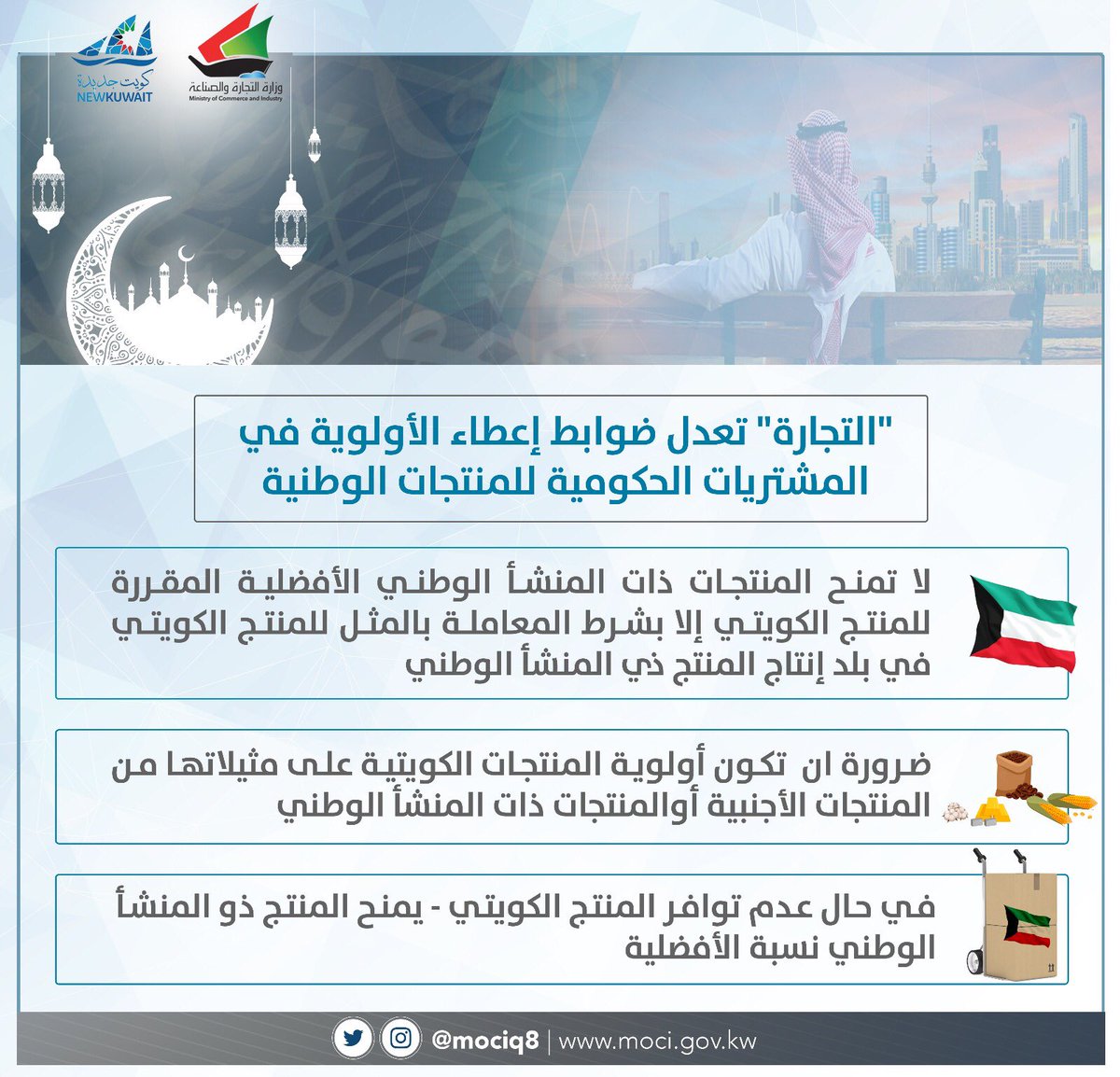 كويت جديدة
NEWKUWAIT

وزارة التجارة والصناعة
Ministry of Commerce and Industry

"التجارة" تعدل ضوابط إعطاء الأولوية في المشتريات الحكومية للمنتجات الوطنية

لا تمنح المنتجات ذات المنشأ الوطني الأفضلية المقررة للمنتج الكويتي إلا بشرط المعاملة بالمثل للمنتج الكويتي في بلد إنتاج المنتج ذي المنشأ الوطني

ضرورة ان تكون أولوية المنتجات الكويتية على مثيلاتها من المنتجات الأجنبية أوالمنتجات ذات المنشأ الوطني

في حال عدم توافر المنتج الكويتي - يمنح المنتج ذو المنشأ الوطني نسبة الأفضلية

@mociq8 | www.moci.gov.kw